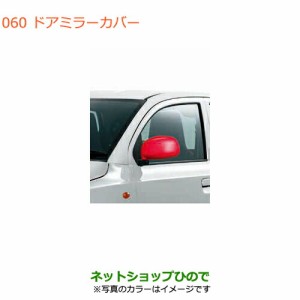 060 ドアミラーカバー

ネットショップひので
※写真のカラーはイメージです